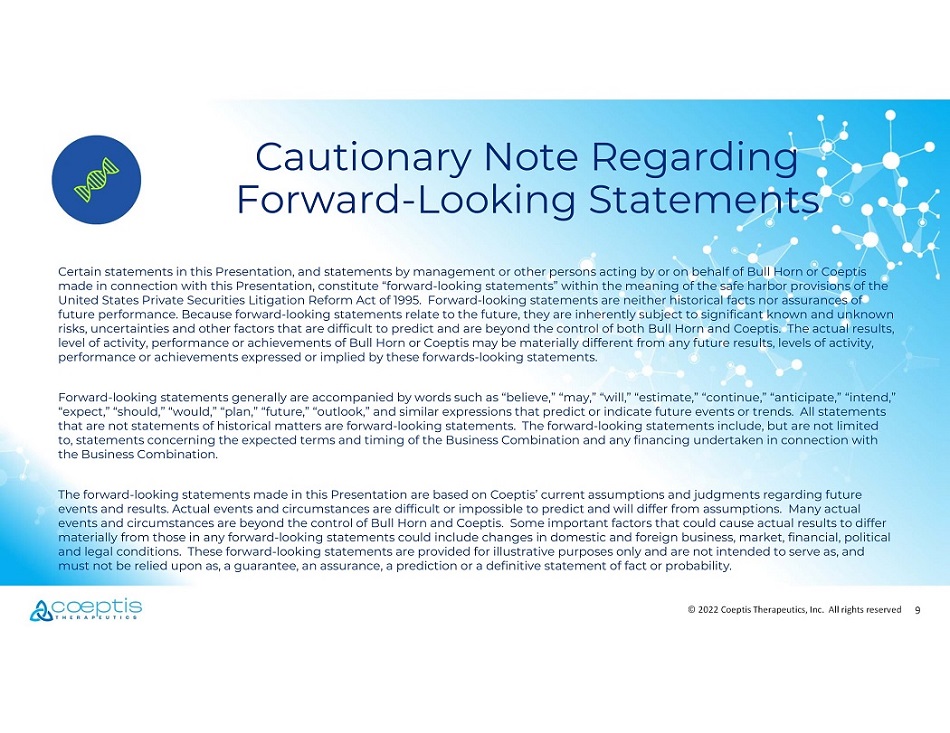 Cautionary Note Regarding Forward-Looking Statements

Certain statements in this Presentation, and statements by management or other persons acting by or on behalf of Bull Horn or Coeptis made in connection with this Presentation, constitute "forward-looking statements" within the meaning of the safe harbor provisions of the United States Private Securities Litigation Reform Act of 1995. Forward-looking statements are neither historical facts nor assurances of future performance. Because forward-looking statements relate to the future, they are inherently subject to significant known and unknown risks, uncertainties and other factors that are difficult to predict and are beyond the control of both Bull Horn and Coeptis. The actual results, level of activity, performance or achievements of Bull Horn or Coeptis may be materially different from any future results, levels of activity, performance or achievements expressed or implied by these forwards-looking statements.

Forward-looking statements generally are accompanied by words such as "believe," "may," "will," "estimate," "continue," "anticipate," "intend," "expect," "should," "would," "plan," "future," "outlook," and similar expressions that predict or indicate future events or trends. All statements that are not statements of historical matters are forward-looking statements. The forward-looking statements include, but are not limited to, statements concerning the expected terms and timing of the Business Combination and any financing undertaken in connection with the Business Combination.

The forward-looking statements made in this Presentation are based on Coeptis' current assumptions and judgments regarding future events and results. Actual events and circumstances are difficult or impossible to predict and will differ from assumptions. Many actual events and circumstances are beyond the control of Bull Horn and Coeptis. Some important factors that could cause actual results to differ materially from those in any forward-looking statements could include changes in domestic and foreign business, market, financial, political and legal conditions. These forward-looking statements are provided for illustrative purposes only and are not intended to serve as, and must not be relied upon as, a guarantee, an assurance, a prediction or a definitive statement of fact or probability.

coeptis THERAPEUTICS

© 2022 Coeptis Therapeutics, Inc. All rights reserved 9